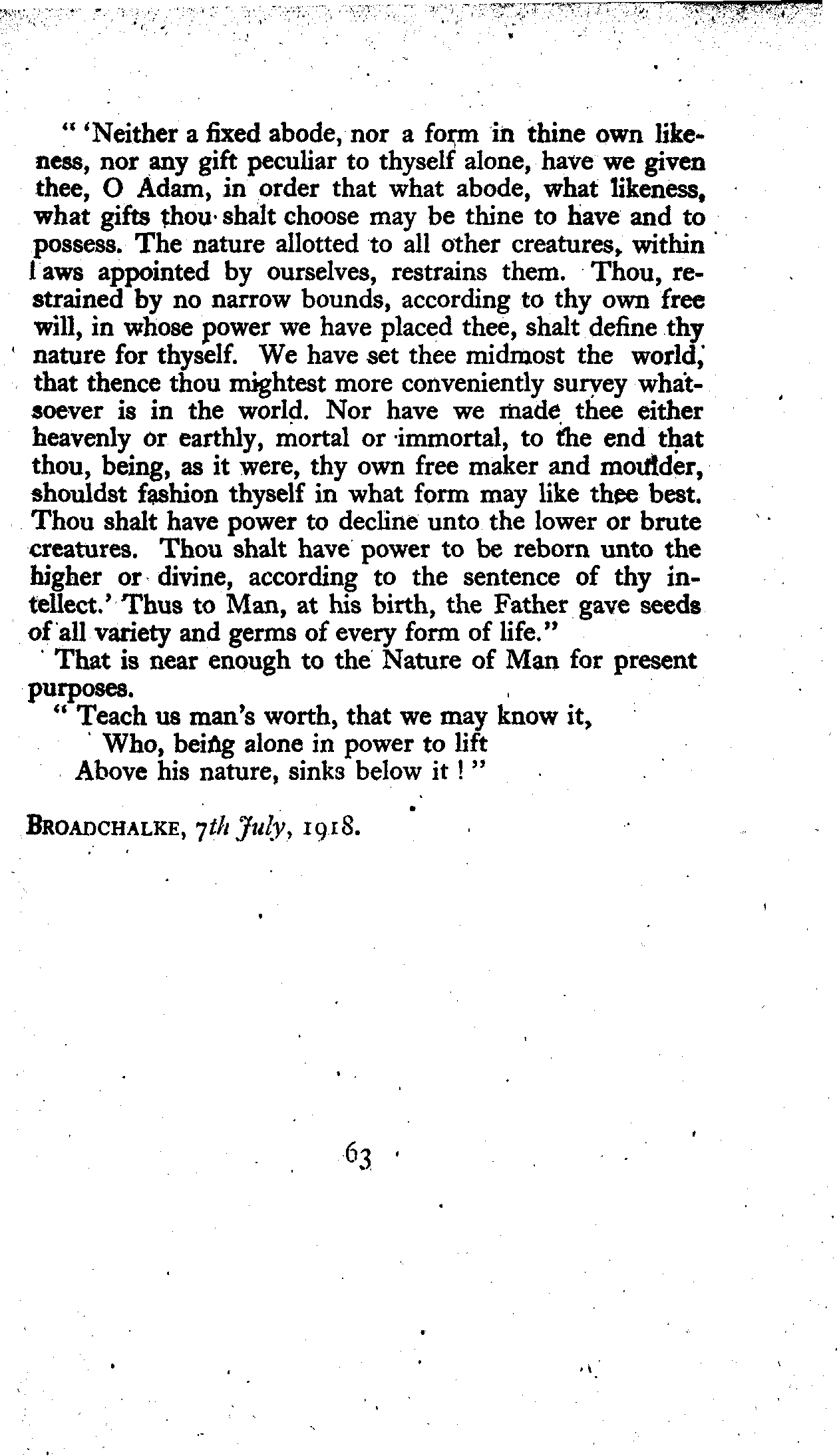 " 'Neither a fixed abode, nor a form in thine own likeness, nor any gift peculiar to thyself alone, have we given thee, O Adam, in order that what abode, what likeness, what gifts thou shalt choose may be thine to have and to possess. The nature allotted to all other creatures, within laws appointed by ourselves, restrains them. Thou, restrained by no narrow bounds, according to thy own free will, in whose power we have placed thee, shalt define thy nature for thyself. We have set thee midmost the world, that thence thou mightest more conveniently survey whatsoever is in the world. Nor have we made thee either heavenly or earthly, mortal or immortal, to the end that thou, being, as it were, thy own free maker and moulder, shouldst fashion thyself in what form may like thee best. Thou shalt have power to decline unto the lower or brute creatures. Thou shalt have power to be reborn unto the higher or divine, according to the sentence of thy intellect.' Thus to Man, at his birth, the Father gave seeds of all variety and germs of every form of life."

That is near enough to the Nature of Man for present purposes.

" Teach us man's worth, that we may know it,
Who, being alone in power to lift
Above his nature, sinks below it ! "

BROADCHALKE, 7th July, 1918.

63